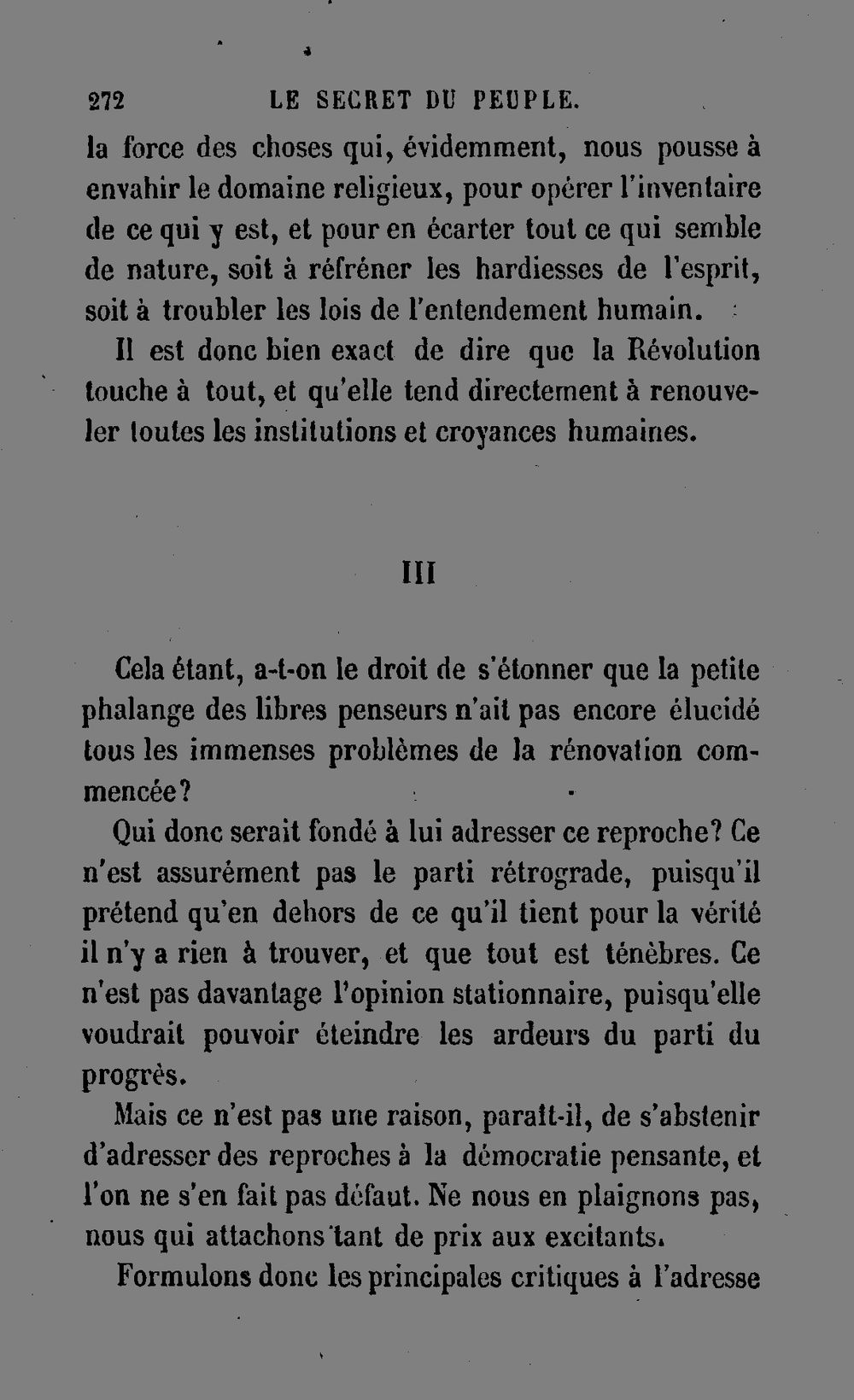 272 LE SECRET DU PEUPLE.

la force des choses qui, évidemment, nous pousse à envahir le domaine religieux, pour opérer l'inventaire de ce qui y est, et pour en écarter tout ce qui semble de nature, soit à réfréner les hardiesses de l'esprit, soit à troubler les lois de l'entendement humain.

Il est donc bien exact de dire que la Révolution touche à tout, et qu'elle tend directement à renouveler toutes les institutions et croyances humaines.

III

Cela étant, a-t-on le droit de s'étonner que la petite phalange des libres penseurs n'ait pas encore élucidé tous les immenses problèmes de la rénovation commencée?

Qui donc serait fondé à lui adresser ce reproche? Ce n'est assurément pas le parti rétrograde, puisqu'il prétend qu'en dehors de ce qu'il tient pour la vérité il n'y a rien à trouver, et que tout est ténèbres. Ce n'est pas davantage l'opinion stationnaire, puisqu'elle voudrait pouvoir éteindre les ardeurs du parti du progrès.

Mais ce n'est pas une raison, paraît-il, de s'abstenir d'adresser des reproches à la démocratie pensante, et l'on ne s'en fait pas défaut. Ne nous en plaignons pas, nous qui attachons tant de prix aux excitants.

Formulons donc les principales critiques à l'adresse